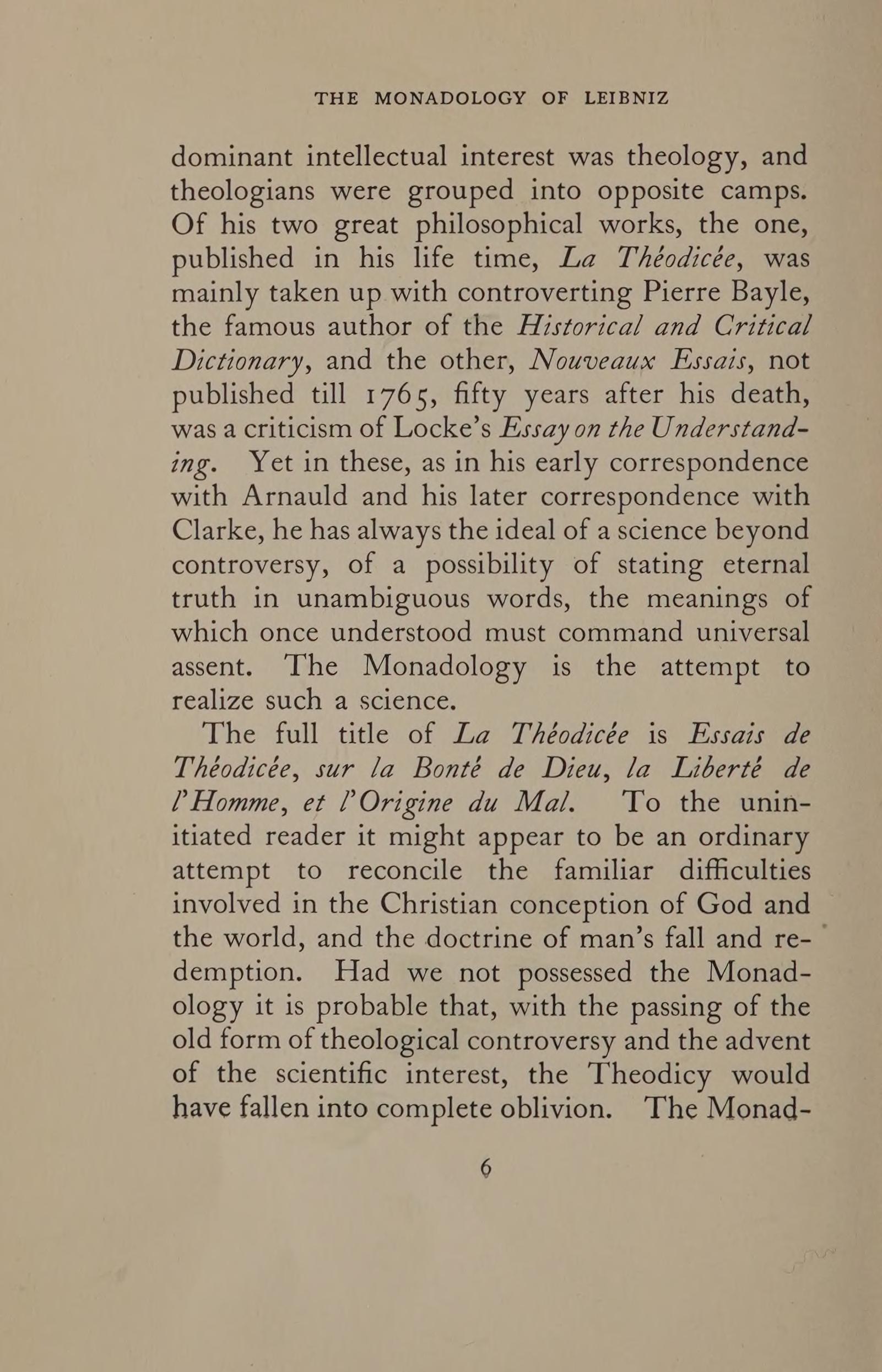 THE MONADOLOGY OF LEIBNIZ

dominant intellectual interest was theology, and theologians were grouped into opposite camps. Of his two great philosophical works, the one, published in his life time, La Théodicée, was mainly taken up with controverting Pierre Bayle, the famous author of the Historical and Critical Dictionary, and the other, Nouveaux Essais, not published till 1765, fifty years after his death, was a criticism of Locke's Essay on the Understanding. Yet in these, as in his early correspondence with Arnauld and his later correspondence with Clarke, he has always the ideal of a science beyond controversy, of a possibility of stating eternal truth in unambiguous words, the meanings of which once understood must command universal assent. The Monadology is the attempt to realize such a science.

The full title of La Théodicée is Essais de Théodicée, sur la Bonté de Dieu, la Liberté de l'Homme, et l'Origine du Mal. To the uninitiated reader it might appear to be an ordinary attempt to reconcile the familiar difficulties involved in the Christian conception of God and the world, and the doctrine of man's fall and redemption. Had we not possessed the Monadology it is probable that, with the passing of the old form of theological controversy and the advent of the scientific interest, the Theodicy would have fallen into complete oblivion. The Monad-

6